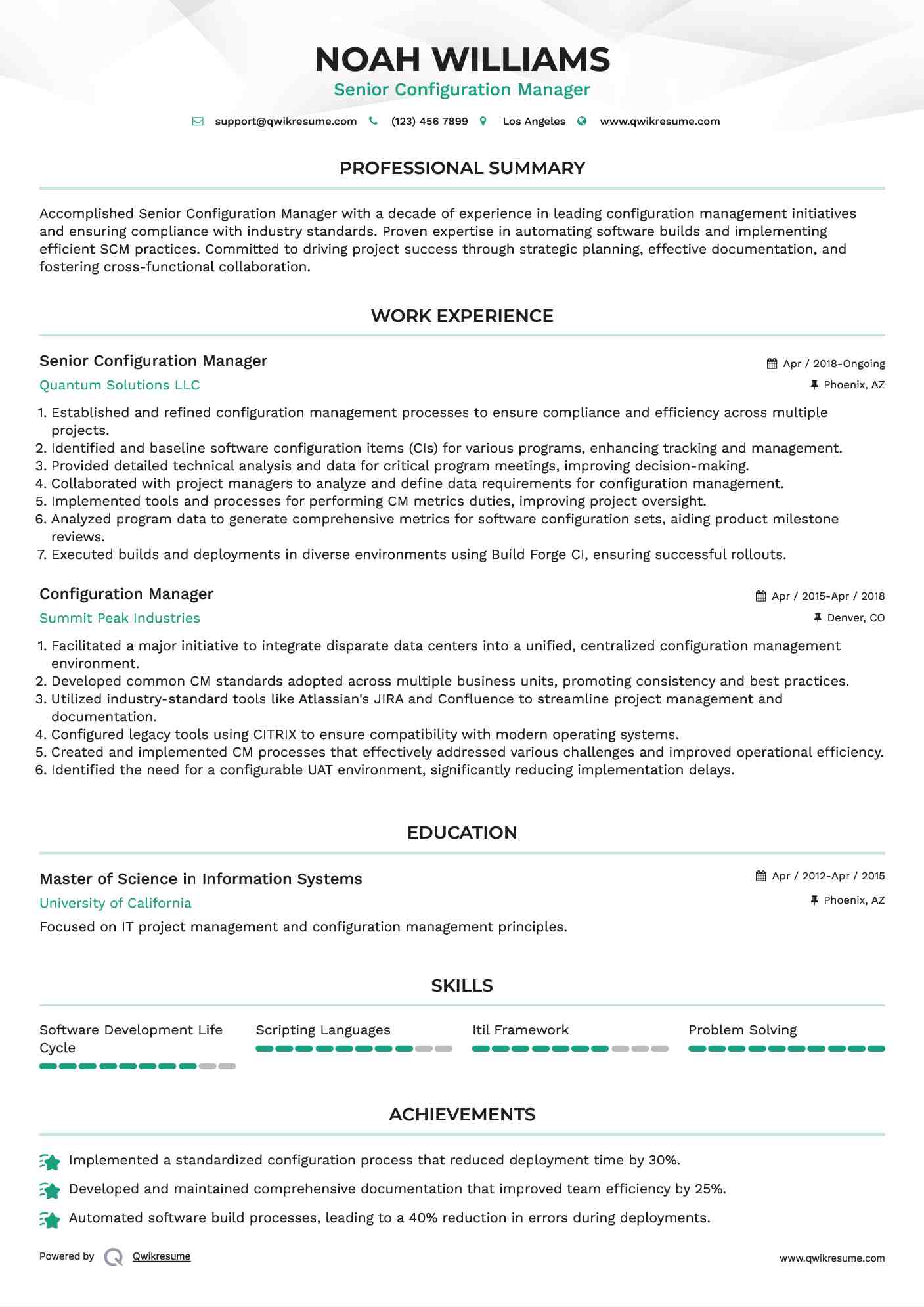 NOAH WILLIAMS

Senior Configuration Manager

support@qwikresume.com (123) 456 7899 Los Angeles www.qwikresume.com

PROFESSIONAL SUMMARY

Accomplished Senior Configuration Manager with a decade of experience in leading configuration management initiatives and ensuring compliance with industry standards. Proven expertise in automating software builds and implementing efficient SCM practices. Committed to driving project success through strategic planning, effective documentation, and fostering cross-functional collaboration.

WORK EXPERIENCE

Senior Configuration Manager
Apr / 2018-Ongoing
Quantum Solutions LLC
Phoenix, AZ

1. Established and refined configuration management processes to ensure compliance and efficiency across multiple projects.
2. Identified and baseline software configuration items (CIs) for various programs, enhancing tracking and management.
3. Provided detailed technical analysis and data for critical program meetings, improving decision-making.
4. Collaborated with project managers to analyze and define data requirements for configuration management.
5. Implemented tools and processes for performing CM metrics duties, improving project oversight.
6. Analyzed program data to generate comprehensive metrics for software configuration sets, aiding product milestone reviews.
7. Executed builds and deployments in diverse environments using Build Forge CI, ensuring successful rollouts.

Configuration Manager
Apr / 2015-Apr / 2018
Summit Peak Industries
Denver, CO

1. Facilitated a major initiative to integrate disparate data centers into a unified, centralized configuration management environment.
2. Developed common CM standards adopted across multiple business units, promoting consistency and best practices.
3. Utilized industry-standard tools like Atlassian's JIRA and Confluence to streamline project management and documentation.
4. Configured legacy tools using CITRIX to ensure compatibility with modern operating systems.
5. Created and implemented CM processes that effectively addressed various challenges and improved operational efficiency.
6. Identified the need for a configurable UAT environment, significantly reducing implementation delays.

EDUCATION

Master of Science in Information Systems
Apr / 2012-Apr / 2015
University of California
Phoenix, AZ

Focused on IT project management and configuration management principles.

SKILLS

Software Development Life Cycle

Scripting Languages

Itil Framework

Problem Solving

ACHIEVEMENTS

Implemented a standardized configuration process that reduced deployment time by 30%.

Developed and maintained comprehensive documentation that improved team efficiency by 25%.

Automated software build processes, leading to a 40% reduction in errors during deployments.

Powered by Qwikresume

www.qwikresume.com